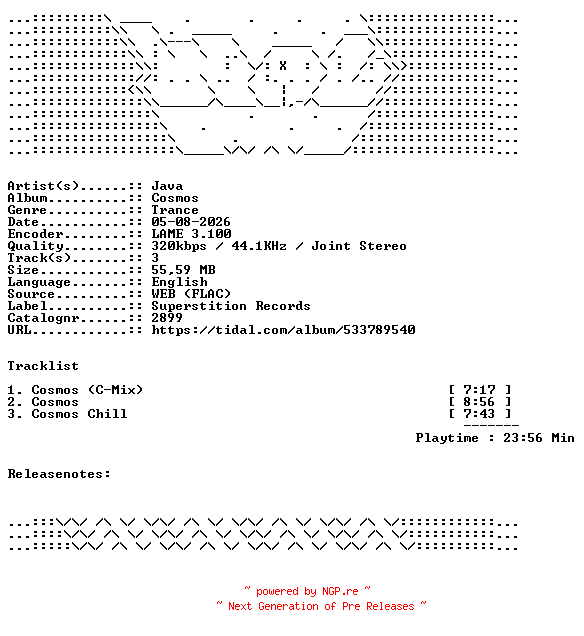 Artist(s)......:: Java
Album..........:: Cosmos
Genre..........:: Trance
Date...........:: 05-08-2026
Encoder........:: LAME 3.100
Quality........:: 320kbps / 44.1KHz / Joint Stereo
Track(s).......:: 3
Size...........:: 55,59 MB
Language.......:: English
Source.........:: WEB (FLAC)
Label..........:: Superstition Records
Catalognr......:: 2899
URL............:: https://tidal.com/album/533789540

Tracklist

1. Cosmos (C-Mix) [ 7:17 ]
2. Cosmos [ 8:56 ]
3. Cosmos Chill [ 7:43 ]

Playtime : 23:56 Min

Releasenotes:

~ powered by NGP.re ~
~ Next Generation of Pre Releases ~